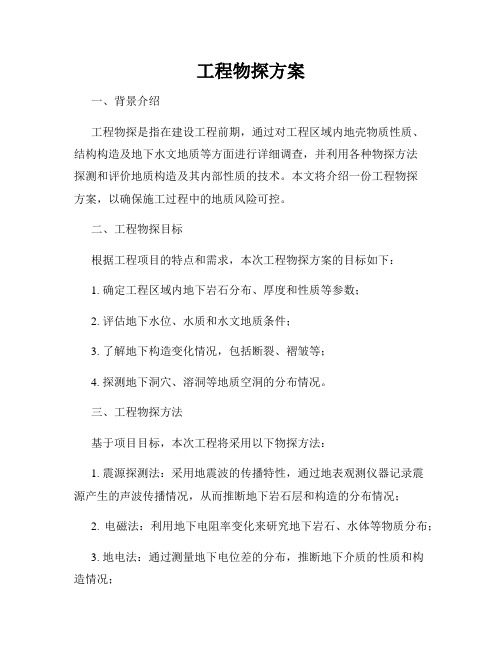 工程物探方案

一、背景介绍

工程物探是指在建设工程前期，通过对工程区域内地壳物质性质、结构构造及地下水文地质等方面进行详细调查，并利用各种物探方法探测和评价地质构造及其内部性质的技术。本文将介绍一份工程物探方案，以确保施工过程中的地质风险可控。

二、工程物探目标

根据工程项目的特点和需求，本次工程物探方案的目标如下：

1. 确定工程区域内地下岩石分布、厚度和性质等参数；

2. 评估地下水位、水质和水文地质条件；

3. 了解地下构造变化情况，包括断裂、褶皱等；

4. 探测地下洞穴、溶洞等地质空洞的分布情况。

三、工程物探方法

基于项目目标，本次工程将采用以下物探方法：

1. 震源探测法：采用地震波的传播特性，通过地表观测仪器记录震源产生的声波传播情况，从而推断地下岩石层和构造的分布情况；

2. 电磁法：利用地下电阻率变化来研究地下岩石、水体等物质分布；

3. 地电法：通过测量地下电位差的分布，推断地下介质的性质和构造情况；